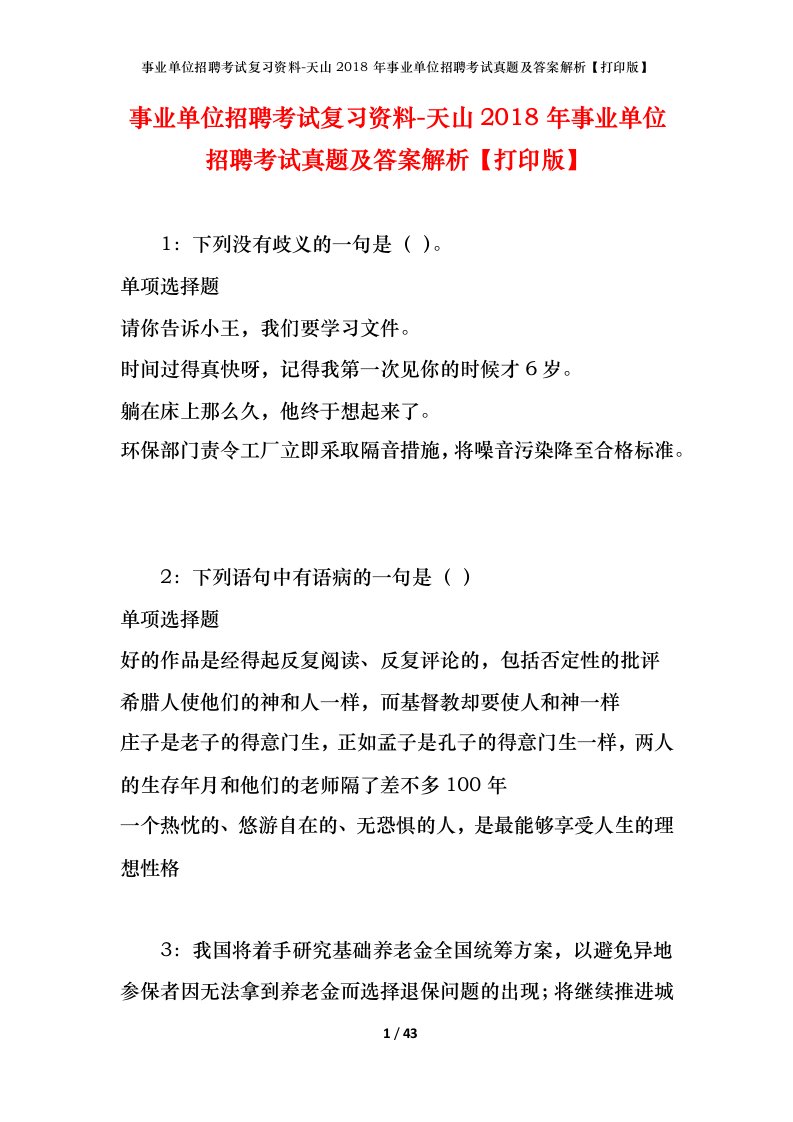 事业单位招聘考试复习资料-天山 2018 年事业单位招聘考试真题及答案解析【打印版】

事业单位招聘考试复习资料-天山 2018 年事业单位招聘考试真题及答案解析【打印版】

1：下列没有歧义的一句是（ ）。

单项选择题

请你告诉小王，我们要学习文件。

时间过得真快呀，记得我第一次见你的时候才 6 岁。

躺在床上那么久，他终于想起来了。

环保部门责令工厂立即采取隔音措施，将噪音污染降至合格标准。

2：下列语句中有语病的一句是（ ）

单项选择题

好的作品是经得起反复阅读、反复评论的，包括否定性的批评

希腊人使他们的神和人一样，而基督教却要使人和神一样

庄子是老子的得意门生，正如孟子是孔子的得意门生一样，两人的生存年月和他们的老师隔了差不多 100 年

一个热忱的、悠游自在的、无恐惧的人，是最能够享受人生的理想性格

3：我国将着手研究基础养老金全国统筹方案，以避免异地参保者因无法拿到养老金而选择退保问题的出现；将继续推进城

1 / 43